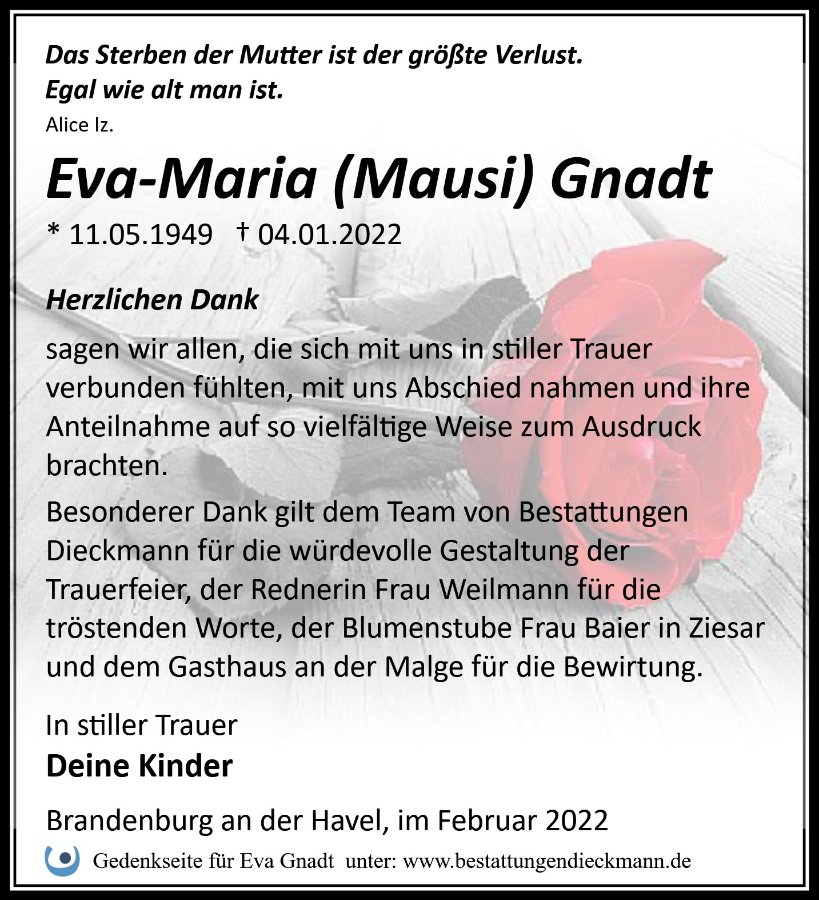 Das Sterben der Mutter ist der größte Verlust.
Egal wie alt man ist.
Alice Iz.

Eva-Maria (Mausi) Gnadt

* 11.05.1949 † 04.01.2022

Herzlichen Dank

sagen wir allen, die sich mit uns in stiller Trauer verbunden fühlten, mit uns Abschied nahmen und ihre Anteilnahme auf so vielfältige Weise zum Ausdruck brachten.

Besonderer Dank gilt dem Team von Bestattungen Dieckmann für die würdevolle Gestaltung der Trauerfeier, der Rednerin Frau Weilmann für die tröstenden Worte, der Blumenstube Frau Baier in Ziesar und dem Gasthaus an der Malge für die Bewirtung.

In stiller Trauer
Deine Kinder

Brandenburg an der Havel, im Februar 2022

Gedenkseite für Eva Gnadt unter: www.bestattungendieckmann.de